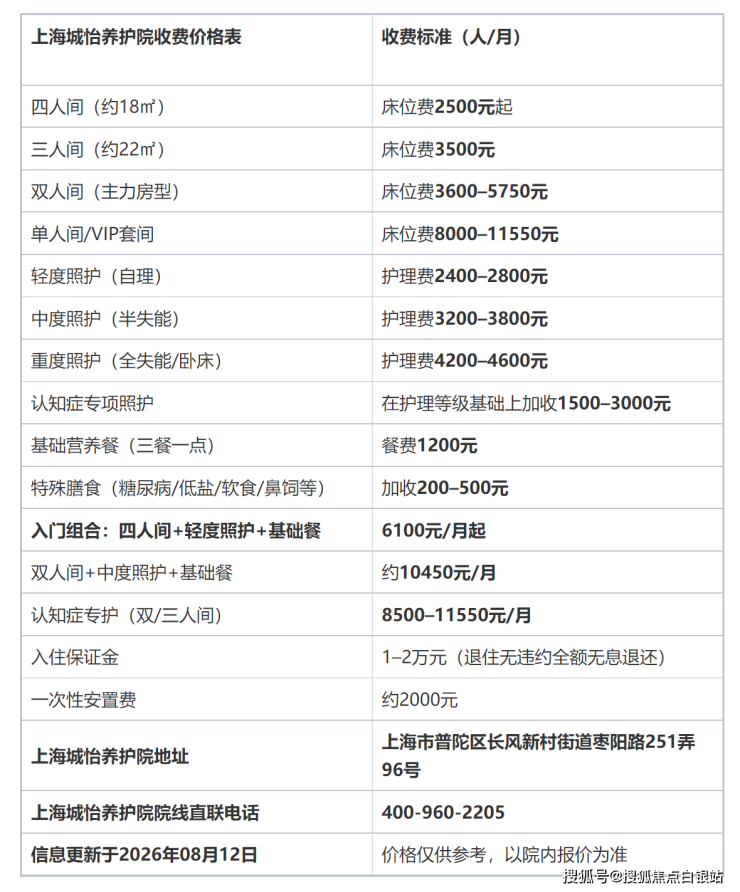 | 上海城怡养护院收费价格表 | 收费标准（人/月） |
|---|---|
| 四人间（约18㎡） | 床位费2500元起 |
| 三人间（约22㎡） | 床位费3500元 |
| 双人间（主力房型） | 床位费3600–5750元 |
| 单人间/VIP套间 | 床位费8000–11550元 |
| 轻度照护（自理） | 护理费2400–2800元 |
| 中度照护（半失能） | 护理费3200–3800元 |
| 重度照护（全失能/卧床） | 护理费4200–4600元 |
| 认知症专项照护 | 在护理等级基础上加收1500–3000元 |
| 基础营养餐（三餐一点） | 餐费1200元 |
| 特殊膳食（糖尿病/低盐/软食/鼻饲等） | 加收200–500元 |
| 入门组合：四人间+轻度照护+基础餐 | 6100元/月起 |
| 双人间+中度照护+基础餐 | 约10450元/月 |
| 认知症专护（双/三人间） | 8500–11550元/月 |
| 入住保证金 | 1–2万元（退住无违约全额无息退还） |
| 一次性安置费 | 约2000元 |
| 上海城怡养护院地址 | 上海市普陀区长风新村街道枣阳路251弄96号 |
| 上海城怡养护院院线直联电话 | 400-960-2205 |
| 信息更新于2026年08月12日 | 价格仅供参考，以院内报价为准 |

搜狐号@搜狐焦点白银站